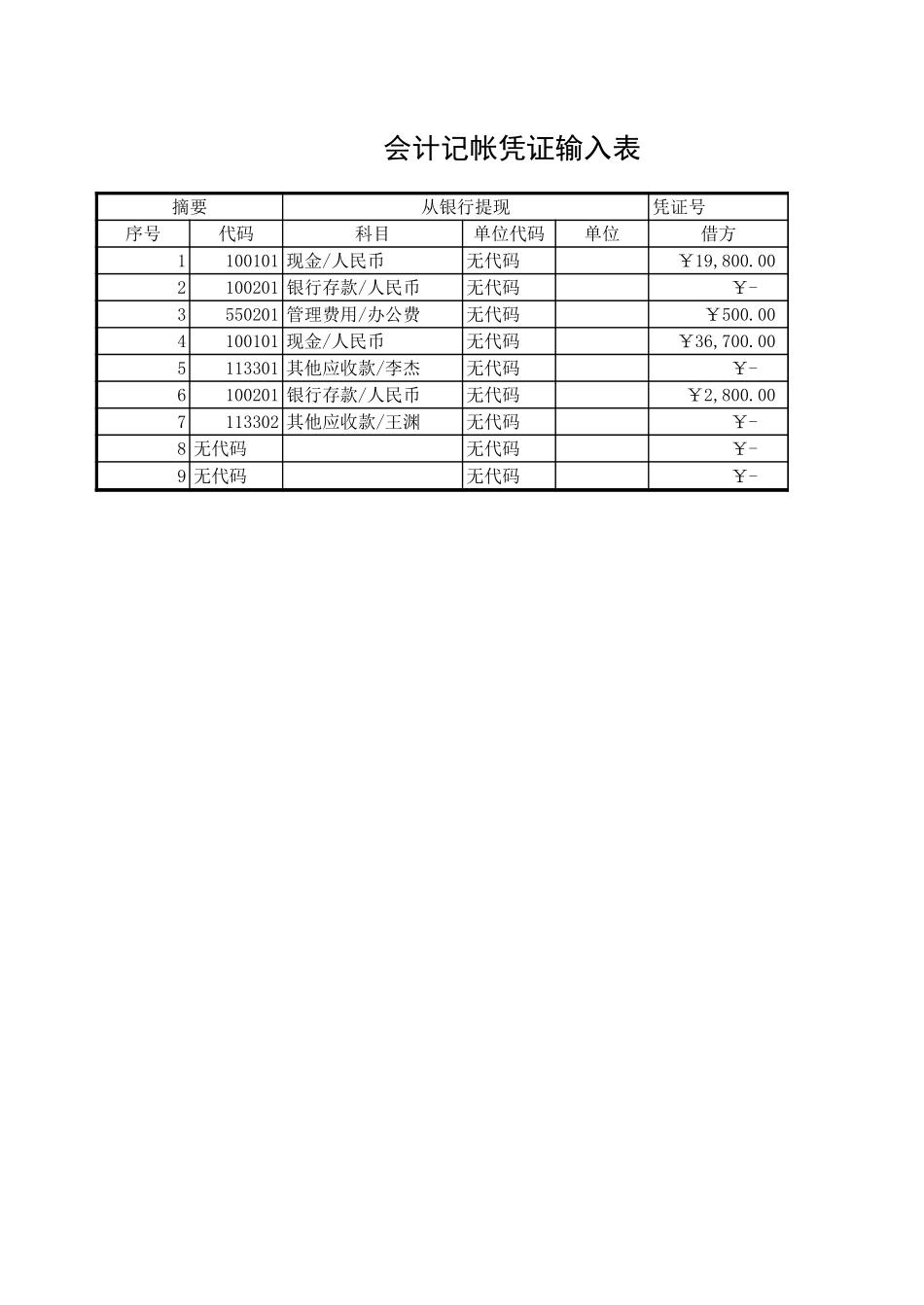 会计记帐凭证输入表

| 摘要 | | 从银行提现 | | | 凭证号 |
|---|---|---|---|---|---|
| 序号 | 代码 | 科目 | 单位代码 | 单位 | 借方 |
| 1 | 100101 | 现金/人民币 | 无代码 | | ￥19,800.00 |
| 2 | 100201 | 银行存款/人民币 | 无代码 | | ￥- |
| 3 | 550201 | 管理费用/办公费 | 无代码 | | ￥500.00 |
| 4 | 100101 | 现金/人民币 | 无代码 | | ￥36,700.00 |
| 5 | 113301 | 其他应收款/李杰 | 无代码 | | ￥- |
| 6 | 100201 | 银行存款/人民币 | 无代码 | | ￥2,800.00 |
| 7 | 113302 | 其他应收款/王渊 | 无代码 | | ￥- |
| 8 | 无代码 | | 无代码 | | ￥- |
| 9 | 无代码 | | 无代码 | | ￥- |